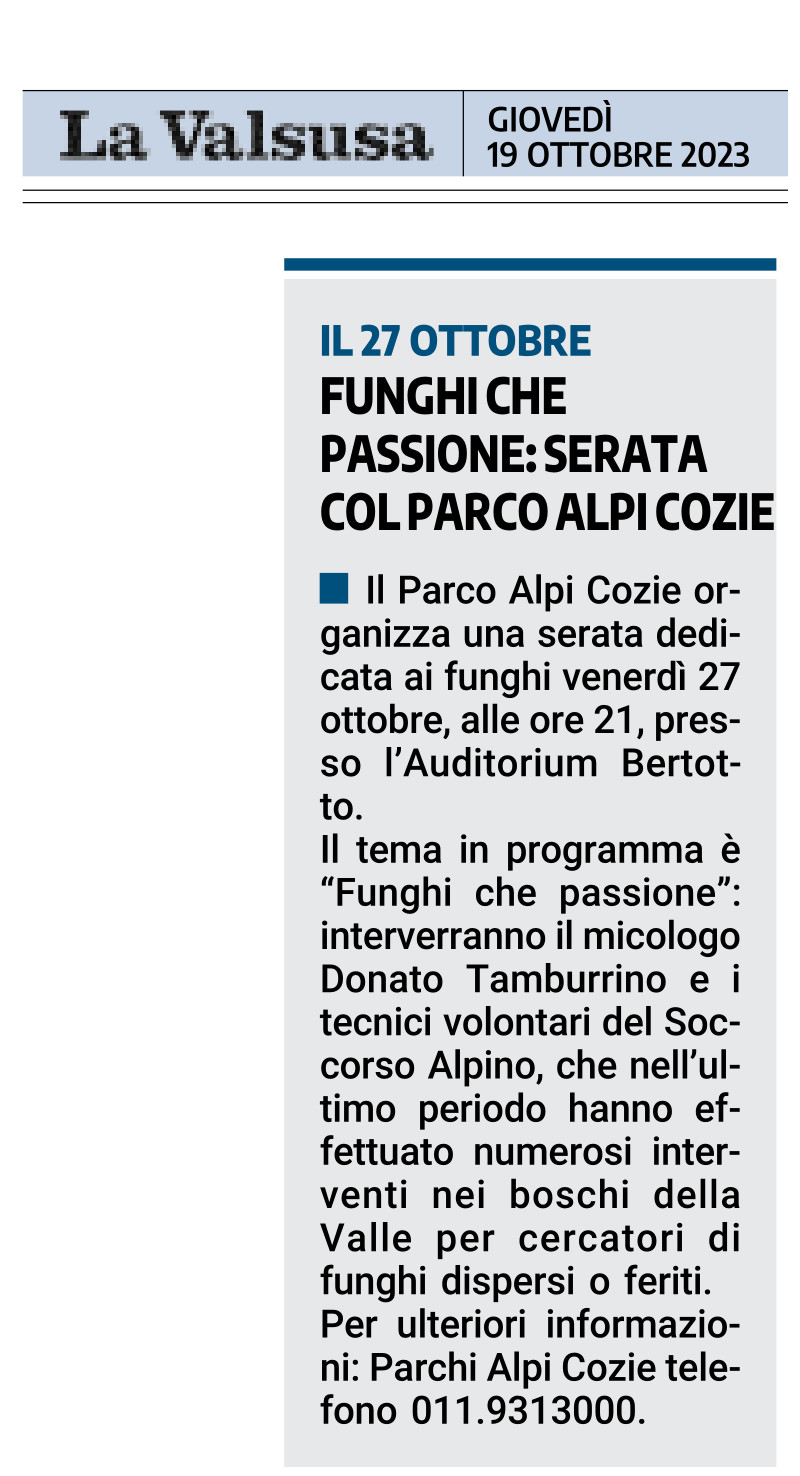 La Valsusa

GIOVEDÌ
19 OTTOBRE 2023

IL 27 OTTOBRE
FUNGHI CHE PASSIONE: SERATA COL PARCO ALPI COZIE

Il Parco Alpi Cozie organizza una serata dedicata ai funghi venerdì 27 ottobre, alle ore 21, presso l'Auditorium Bertotto.
Il tema in programma è "Funghi che passione": interverranno il micologo Donato Tamburrino e i tecnici volontari del Soccorso Alpino, che nell'ultimo periodo hanno effettuato numerosi interventi nei boschi della Valle per cercatori di funghi dispersi o feriti.
Per ulteriori informazioni: Parchi Alpi Cozie telefono 011.9313000.